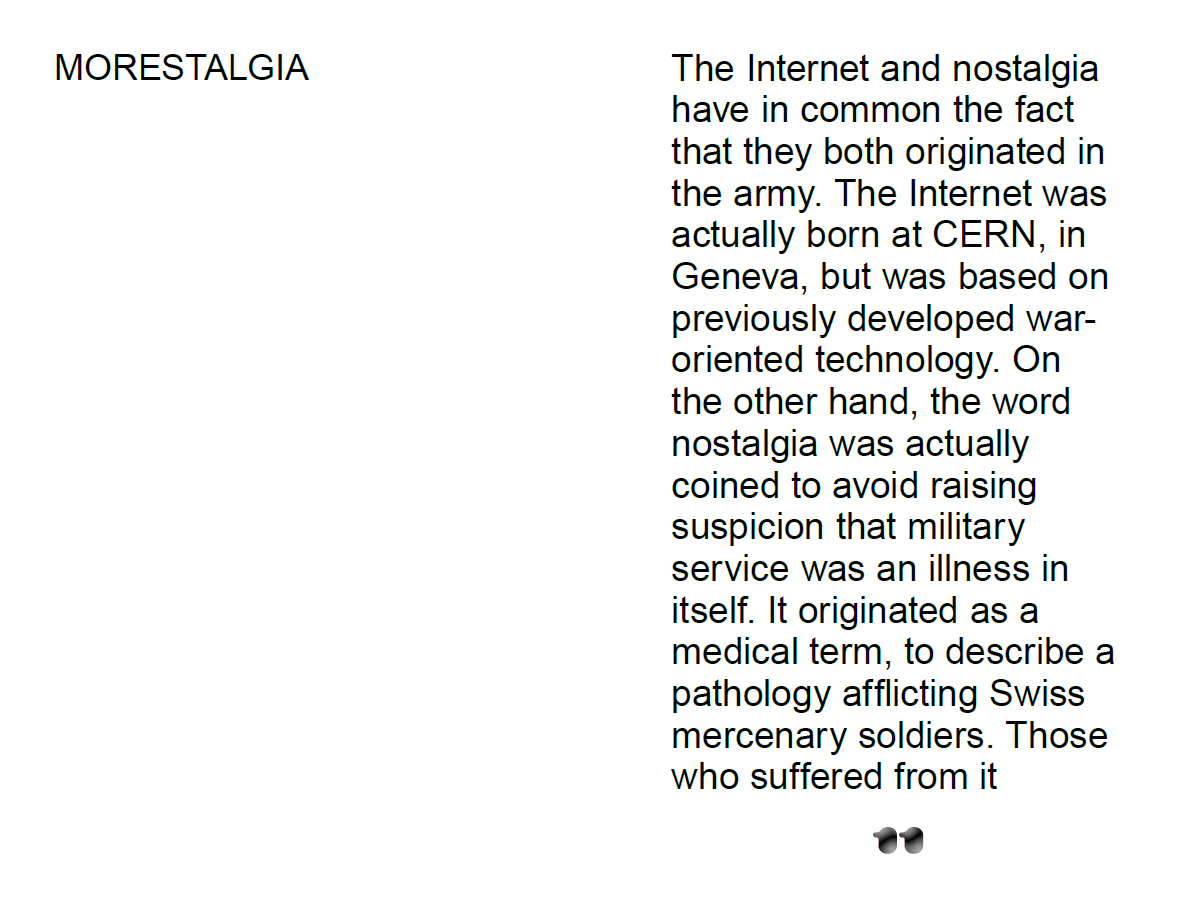 MORESTALGIA

The Internet and nostalgia have in common the fact that they both originated in the army. The Internet was actually born at CERN, in Geneva, but was based on previously developed war-oriented technology. On the other hand, the word nostalgia was actually coined to avoid raising suspicion that military service was an illness in itself. It originated as a medical term, to describe a pathology afflicting Swiss mercenary soldiers. Those who suffered from it